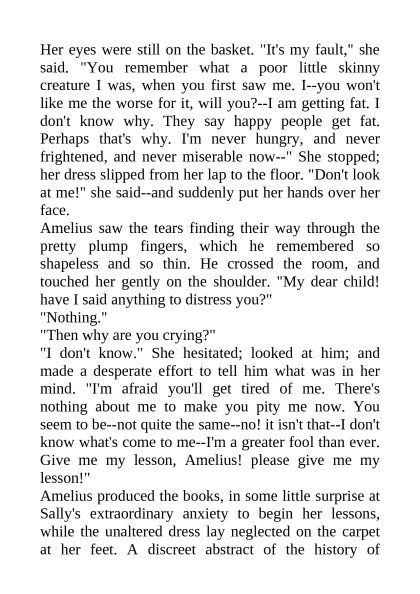 Her eyes were still on the basket. "It's my fault," she said. "You remember what a poor little skinny creature I was, when you first saw me. I--you won't like me the worse for it, will you?--I am getting fat. I don't know why. They say happy people get fat. Perhaps that's why. I'm never hungry, and never frightened, and never miserable now--" She stopped; her dress slipped from her lap to the floor. "Don't look at me!" she said--and suddenly put her hands over her face.

Amelius saw the tears finding their way through the pretty plump fingers, which he remembered so shapeless and so thin. He crossed the room, and touched her gently on the shoulder. "My dear child! have I said anything to distress you?"

"Nothing."

"Then why are you crying?"

"I don't know." She hesitated; looked at him; and made a desperate effort to tell him what was in her mind. "I'm afraid you'll get tired of me. There's nothing about me to make you pity me now. You seem to be--not quite the same--no! it isn't that--I don't know what's come to me--I'm a greater fool than ever. Give me my lesson, Amelius! please give me my lesson!"

Amelius produced the books, in some little surprise at Sally's extraordinary anxiety to begin her lessons, while the unaltered dress lay neglected on the carpet at her feet. A discreet abstract of the history of